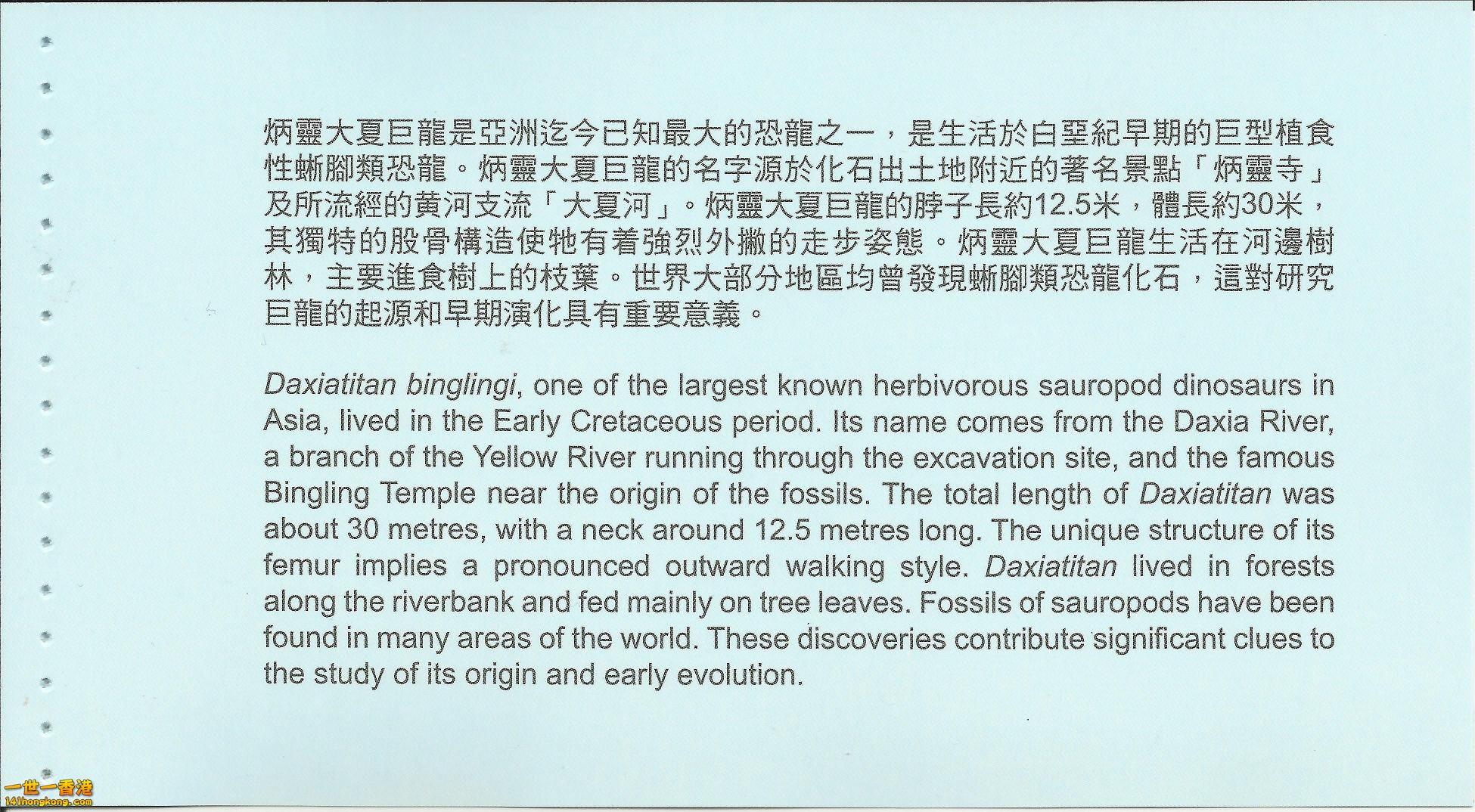 炳靈大夏巨龍是亞洲迄今已知最大的恐龍之一，是生活於白堊紀早期的巨型植食性蜥腳類恐龍。炳靈大夏巨龍的名字源於化石出土地附近的著名景點「炳靈寺」及所流經的黃河支流「大夏河」。炳靈大夏巨龍的脖子長約12.5米，體長約30米，其獨特的股骨構造使牠有着強烈外撇的走步姿態。炳靈大夏巨龍生活在河邊樹林，主要進食樹上的枝葉。世界大部分地區均曾發現蜥腳類恐龍化石，這對研究巨龍的起源和早期演化具有重要意義。

Daxiatitan binglingi, one of the largest known herbivorous sauropod dinosaurs in Asia, lived in the Early Cretaceous period. Its name comes from the Daxia River, a branch of the Yellow River running through the excavation site, and the famous Bingling Temple near the origin of the fossils. The total length of Daxiatitan was about 30 metres, with a neck around 12.5 metres long. The unique structure of its femur implies a pronounced outward walking style. Daxiatitan lived in forests along the riverbank and fed mainly on tree leaves. Fossils of sauropods have been found in many areas of the world. These discoveries contribute significant clues to the study of its origin and early evolution.

一世一香港
141hongkong.com